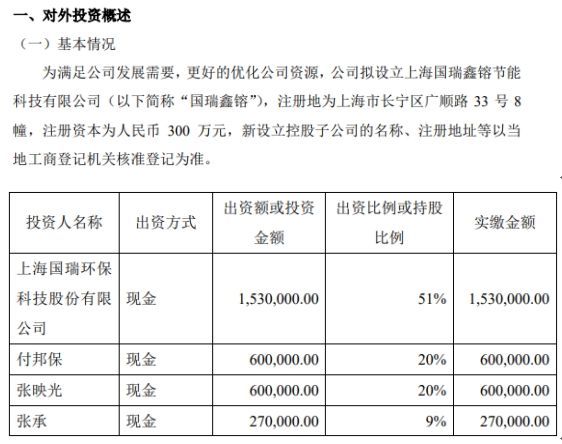 一、对外投资概述

（一）基本情况

为满足公司发展需要，更好的优化公司资源，公司拟设立上海国瑞鑫镕节能科技有限公司（以下简称“国瑞鑫镕”），注册地为上海市长宁区广顺路 33 号 8 幢，注册资本为人民币 300 万元，新设立控股子公司的名称、注册地址等以当地工商登记机关核准登记为准。

| 投资人名称 | 出资方式 | 出资额或投资金额 | 出资比例或持股比例 | 实缴金额 |
|---|---|---|---|---|
| 上海国瑞环保科技股份有限公司 | 现金 | 1,530,000.00 | 51% | 1,530,000.00 |
| 付邦保 | 现金 | 600,000.00 | 20% | 600,000.00 |
| 张映光 | 现金 | 600,000.00 | 20% | 600,000.00 |
| 张承 | 现金 | 270,000.00 | 9% | 270,000.00 |